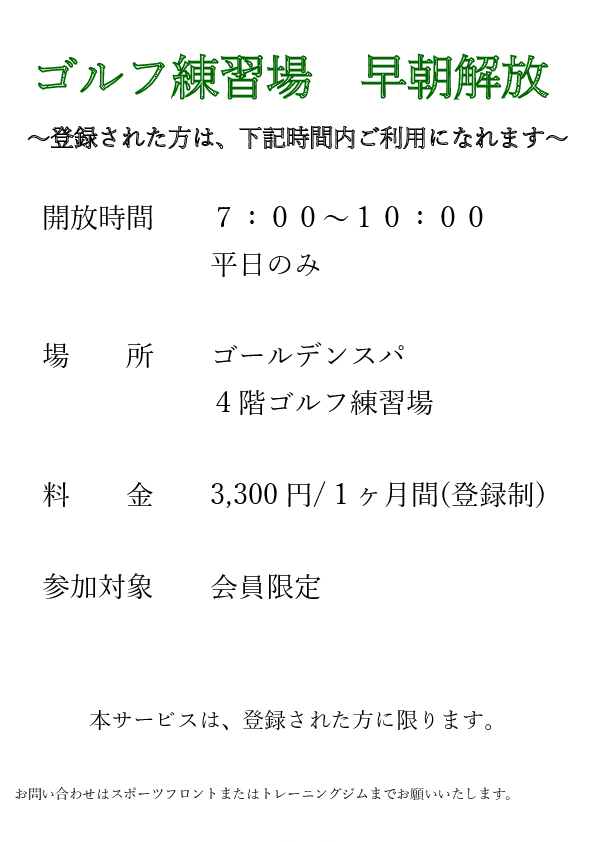 ゴルフ練習場　早朝解放

～登録された方は、下記時間内ご利用になれます～

開放時間　　７：００～１０：００
平日のみ

場　　所　　ゴールデンスパ
４階ゴルフ練習場

料　　金　　3,300 円/１ヶ月間(登録制)

参加対象　　会員限定

本サービスは、登録された方に限ります。

お問い合わせはスポーツフロントまたはトレーニングジムまでお願いいたします。